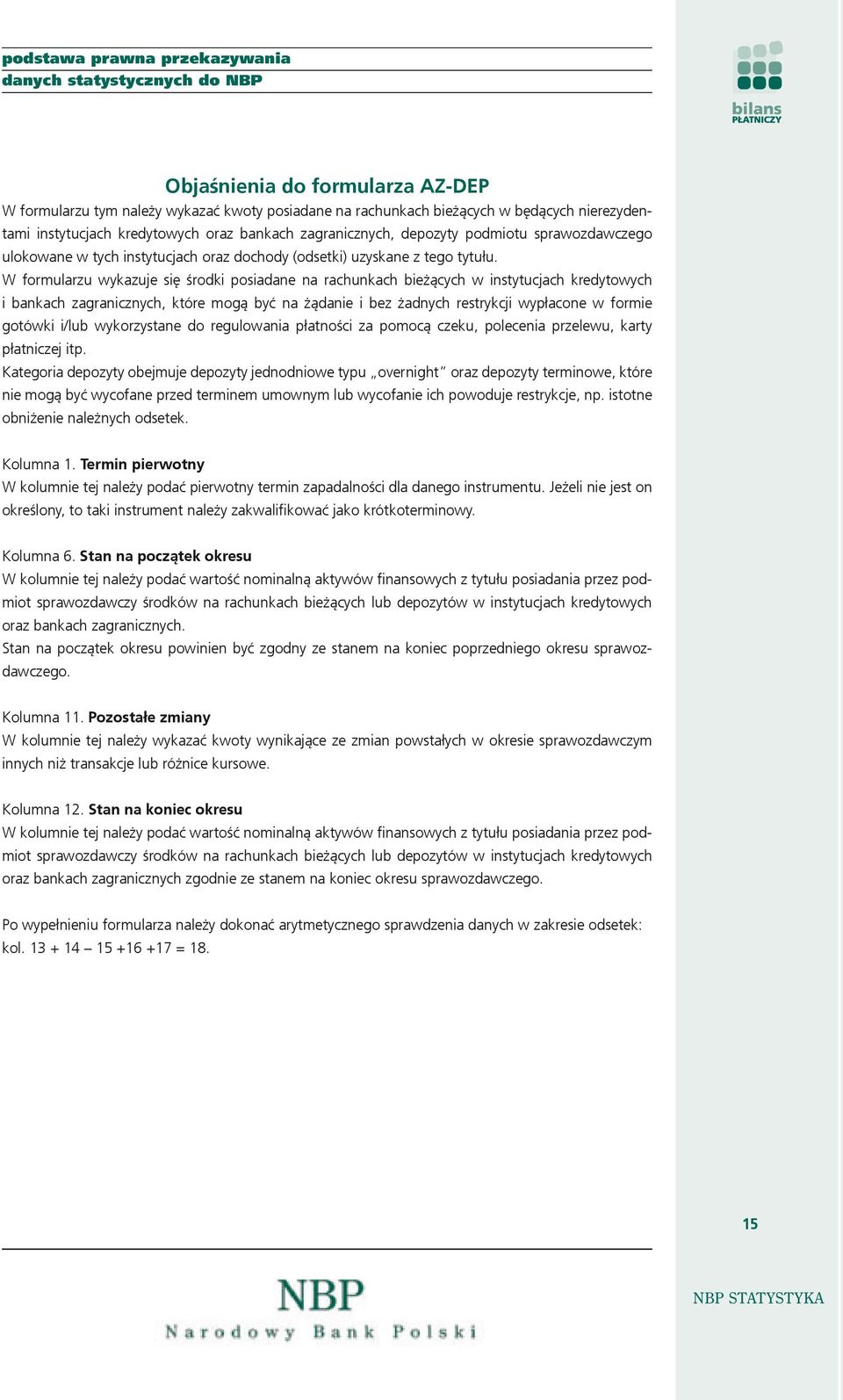 podstawa prawna przekazywania
danych statystycznych do NBP

bilans
PŁATNICZY

Objaśnienia do formularza AZ-DEP
W formularzu tym należy wykazać kwoty posiadane na rachunkach bieżących w będących nierezydentami instytucjach kredytowych oraz bankach zagranicznych, depozyty podmiotu sprawozdawczego ulokowane w tych instytucjach oraz dochody (odsetki) uzyskane z tego tytułu.
W formularzu wykazuje się środki posiadane na rachunkach bieżących w instytucjach kredytowych i bankach zagranicznych, które mogą być na żądanie i bez żadnych restrykcji wypłacone w formie gotówki i/lub wykorzystane do regulowania płatności za pomocą czeku, polecenia przelewu, karty płatniczej itp.
Kategoria depozyty obejmuje depozyty jednodniowe typu „overnight" oraz depozyty terminowe, które nie mogą być wycofane przed terminem umownym lub wycofanie ich powoduje restrykcje, np. istotne obniżenie należnych odsetek.

Kolumna 1. Termin pierwotny
W kolumnie tej należy podać pierwotny termin zapadalności dla danego instrumentu. Jeżeli nie jest on określony, to taki instrument należy zakwalifikować jako krótkoterminowy.

Kolumna 6. Stan na początek okresu
W kolumnie tej należy podać wartość nominalną aktywów finansowych z tytułu posiadania przez podmiot sprawozdawczy środków na rachunkach bieżących lub depozytów w instytucjach kredytowych oraz bankach zagranicznych.
Stan na początek okresu powinien być zgodny ze stanem na koniec poprzedniego okresu sprawozdawczego.

Kolumna 11. Pozostałe zmiany
W kolumnie tej należy wykazać kwoty wynikające ze zmian powstałych w okresie sprawozdawczym innych niż transakcje lub różnice kursowe.

Kolumna 12. Stan na koniec okresu
W kolumnie tej należy podać wartość nominalną aktywów finansowych z tytułu posiadania przez podmiot sprawozdawczy środków na rachunkach bieżących lub depozytów w instytucjach kredytowych oraz bankach zagranicznych zgodnie ze stanem na koniec okresu sprawozdawczego.

Po wypełnieniu formularza należy dokonać arytmetycznego sprawdzenia danych w zakresie odsetek: kol. 13 + 14 – 15 +16 +17 = 18.

15

NBP
Narodowy Bank Polski

NBP STATYSTYKA